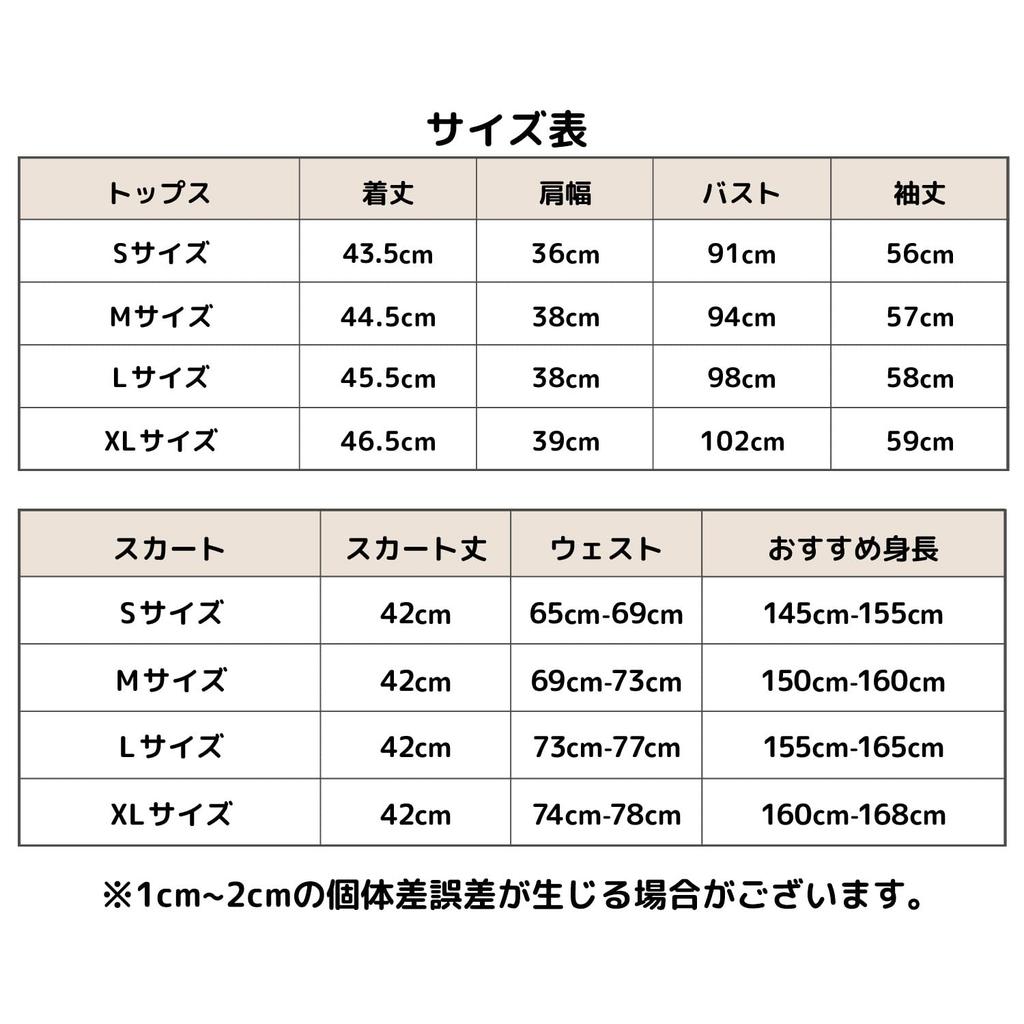 サイズ表

| トップス | 着丈 | 肩幅 | バスト | 袖丈 |
|---|---|---|---|---|
| Sサイズ | 43.5cm | 36cm | 91cm | 56cm |
| Mサイズ | 44.5cm | 38cm | 94cm | 57cm |
| Lサイズ | 45.5cm | 38cm | 98cm | 58cm |
| XLサイズ | 46.5cm | 39cm | 102cm | 59cm |

| スカート | スカート丈 | ウェスト | おすすめ身長 |
|---|---|---|---|
| Sサイズ | 42cm | 65cm-69cm | 145cm-155cm |
| Mサイズ | 42cm | 69cm-73cm | 150cm-160cm |
| Lサイズ | 42cm | 73cm-77cm | 155cm-165cm |
| XLサイズ | 42cm | 74cm-78cm | 160cm-168cm |

※1cm~2cmの個体差誤差が生じる場合がございます。